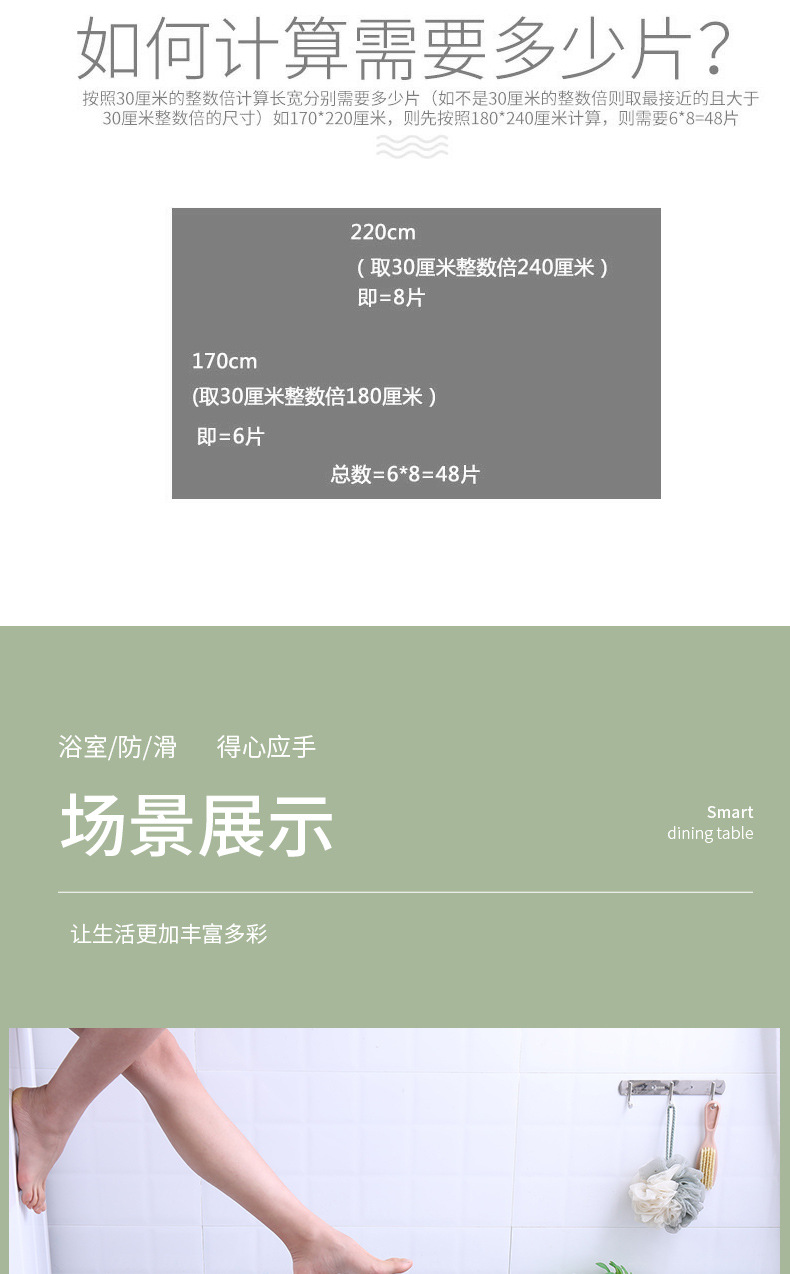 如何计算需要多少片？

按照30厘米的整数倍计算长宽分别需要多少片（如不是30厘米的整数倍则取最接近的且大于30厘米整数倍的尺寸）如170*220厘米，则先按照180*240厘米计算，则需要6*8=48片

220cm

（取30厘米整数倍240厘米）

即=8片

170cm

(取30厘米整数倍180厘米）

即=6片

总数=6*8=48片

浴室/防/滑 得心应手

场景展示

Smart
dining table

让生活更加丰富多彩